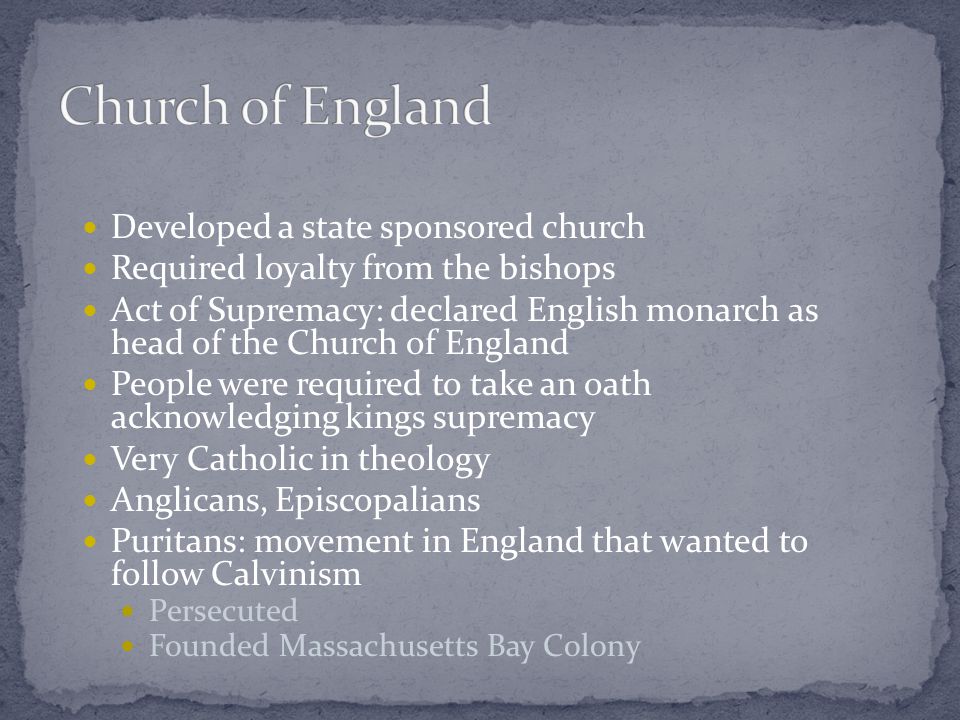 Church of England

- Developed a state sponsored church
- Required loyalty from the bishops
- Act of Supremacy: declared English monarch as head of the Church of England
- People were required to take an oath acknowledging kings supremacy
- Very Catholic in theology
- Anglicans, Episcopalians
- Puritans: movement in England that wanted to follow Calvinism
  - Persecuted
  - Founded Massachusetts Bay Colony